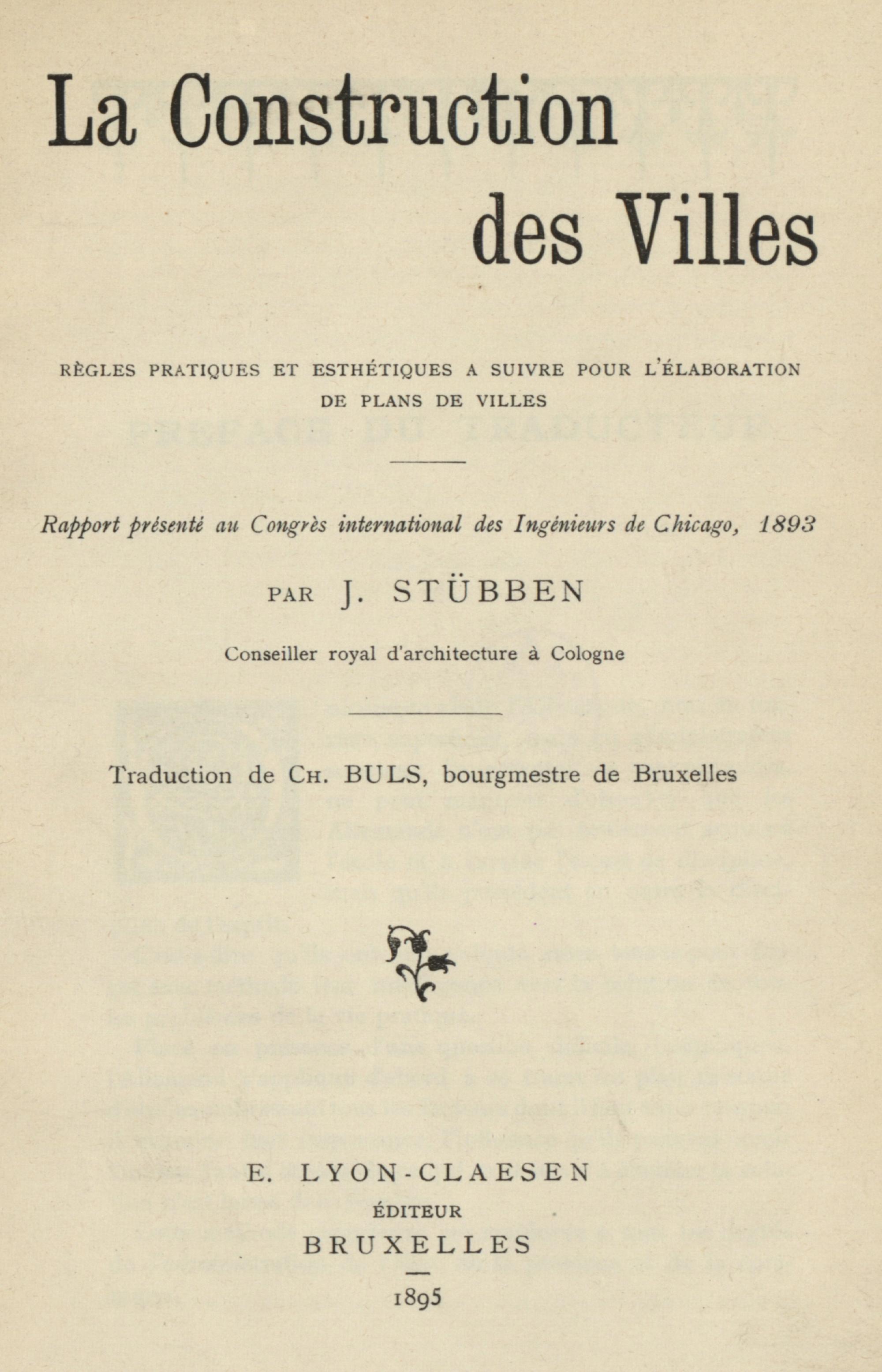 La Construction des Villes

RÈGLES PRATIQUES ET ESTHÉTIQUES A SUIVRE POUR L'ÉLABORATION DE PLANS DE VILLES

Rapport présenté au Congrès international des Ingénieurs de Chicago, 1893

PAR J. STÜBBEN

Conseiller royal d'architecture à Cologne

Traduction de CH. BULS, bourgmestre de Bruxelles

E. LYON-CLAESEN
ÉDITEUR
BRUXELLES
1895